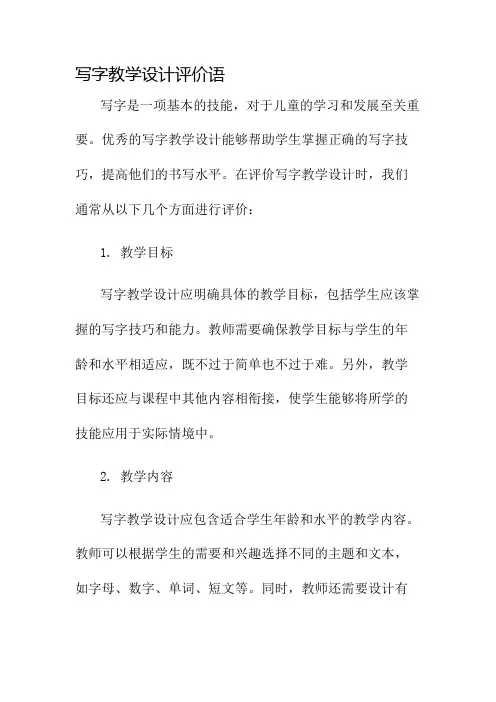 写字教学设计评价语

写字是一项基本的技能，对于儿童的学习和发展至关重要。优秀的写字教学设计能够帮助学生掌握正确的写字技巧，提高他们的书写水平。在评价写字教学设计时，我们通常从以下几个方面进行评价：

1. 教学目标

写字教学设计应明确具体的教学目标，包括学生应该掌握的写字技巧和能力。教师需要确保教学目标与学生的年龄和水平相适应，既不过于简单也不过于难。另外，教学目标还应与课程中其他内容相衔接，使学生能够将所学的技能应用于实际情境中。

2. 教学内容

写字教学设计应包含适合学生年龄和水平的教学内容。教师可以根据学生的需要和兴趣选择不同的主题和文本，如字母、数字、单词、短文等。同时，教师还需要设计有